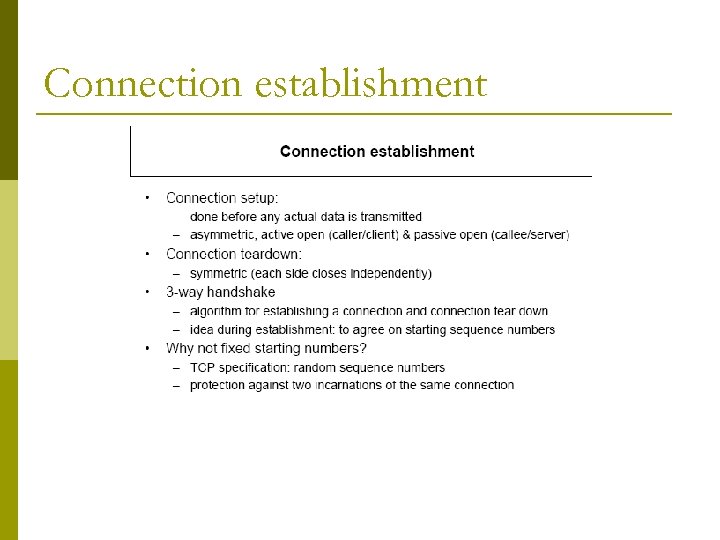 Connection establishment

Connection establishment

• Connection setup:
done before any actual data is transmitted
– asymmetric, active open (caller/client) & passive open (callee/server)
• Connection teardown:
– symmetric (each side closes independently)
• 3-way handshake
– algorithm for establishing a connection and connection tear down
– idea during establishment: to agree on starting sequence numbers
• Why not fixed starting numbers?
– TCP specification: random sequence numbers
– protection against two incarnations of the same connection